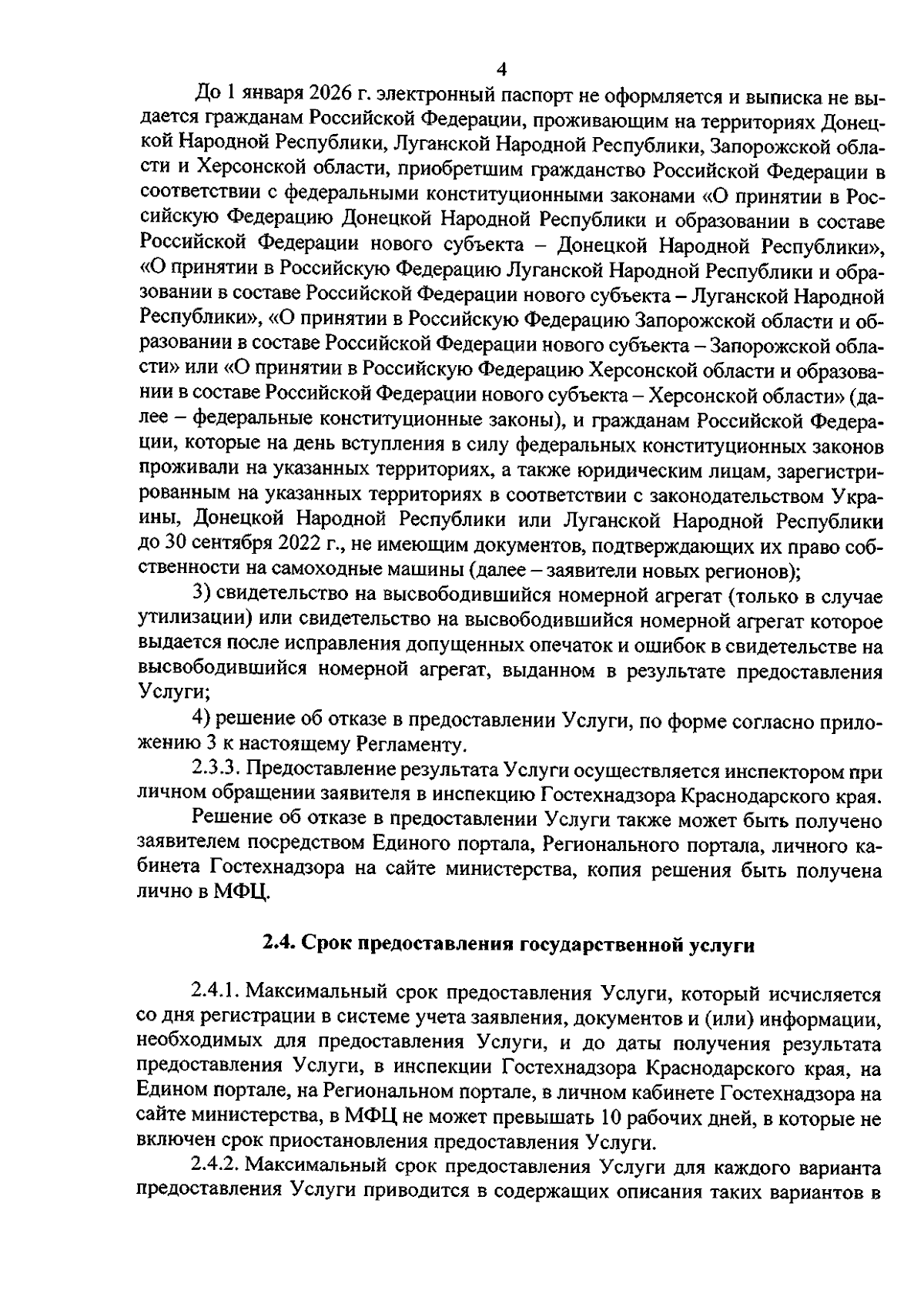 4

До 1 января 2026 г. электронный паспорт не оформляется и выписка не выдается гражданам Российской Федерации, проживающим на территориях Донецкой Народной Республики, Луганской Народной Республики, Запорожской области и Херсонской области, приобретшим гражданство Российской Федерации в соответствии с федеральными конституционными законами «О принятии в Российскую Федерацию Донецкой Народной Республики и образовании в составе Российской Федерации нового субъекта – Донецкой Народной Республики», «О принятии в Российскую Федерацию Луганской Народной Республики и образовании в составе Российской Федерации нового субъекта – Луганской Народной Республики», «О принятии в Российскую Федерацию Запорожской области и образовании в составе Российской Федерации нового субъекта – Запорожской области» или «О принятии в Российскую Федерацию Херсонской области и образовании в составе Российской Федерации нового субъекта – Херсонской области» (далее – федеральные конституционные законы), и гражданам Российской Федерации, которые на день вступления в силу федеральных конституционных законов проживали на указанных территориях, а также юридическим лицам, зарегистрированным на указанных территориях в соответствии с законодательством Украины, Донецкой Народной Республики или Луганской Народной Республики до 30 сентября 2022 г., не имеющим документов, подтверждающих их право собственности на самоходные машины (далее – заявители новых регионов);

3) свидетельство на высвободившийся номерной агрегат (только в случае утилизации) или свидетельство на высвободившийся номерной агрегат которое выдается после исправления допущенных опечаток и ошибок в свидетельстве на высвободившийся номерной агрегат, выданном в результате предоставления Услуги;

4) решение об отказе в предоставлении Услуги, по форме согласно приложению 3 к настоящему Регламенту.

2.3.3. Предоставление результата Услуги осуществляется инспектором при личном обращении заявителя в инспекцию Гостехнадзора Краснодарского края.

Решение об отказе в предоставлении Услуги также может быть получено заявителем посредством Единого портала, Регионального портала, личного кабинета Гостехнадзора на сайте министерства, копия решения быть получена лично в МФЦ.

2.4. Срок предоставления государственной услуги

2.4.1. Максимальный срок предоставления Услуги, который исчисляется со дня регистрации в системе учета заявления, документов и (или) информации, необходимых для предоставления Услуги, и до даты получения результата предоставления Услуги, в инспекции Гостехнадзора Краснодарского края, на Едином портале, на Региональном портале, в личном кабинете Гостехнадзора на сайте министерства, в МФЦ не может превышать 10 рабочих дней, в которые не включен срок приостановления предоставления Услуги.

2.4.2. Максимальный срок предоставления Услуги для каждого варианта предоставления Услуги приводится в содержащих описания таких вариантов в